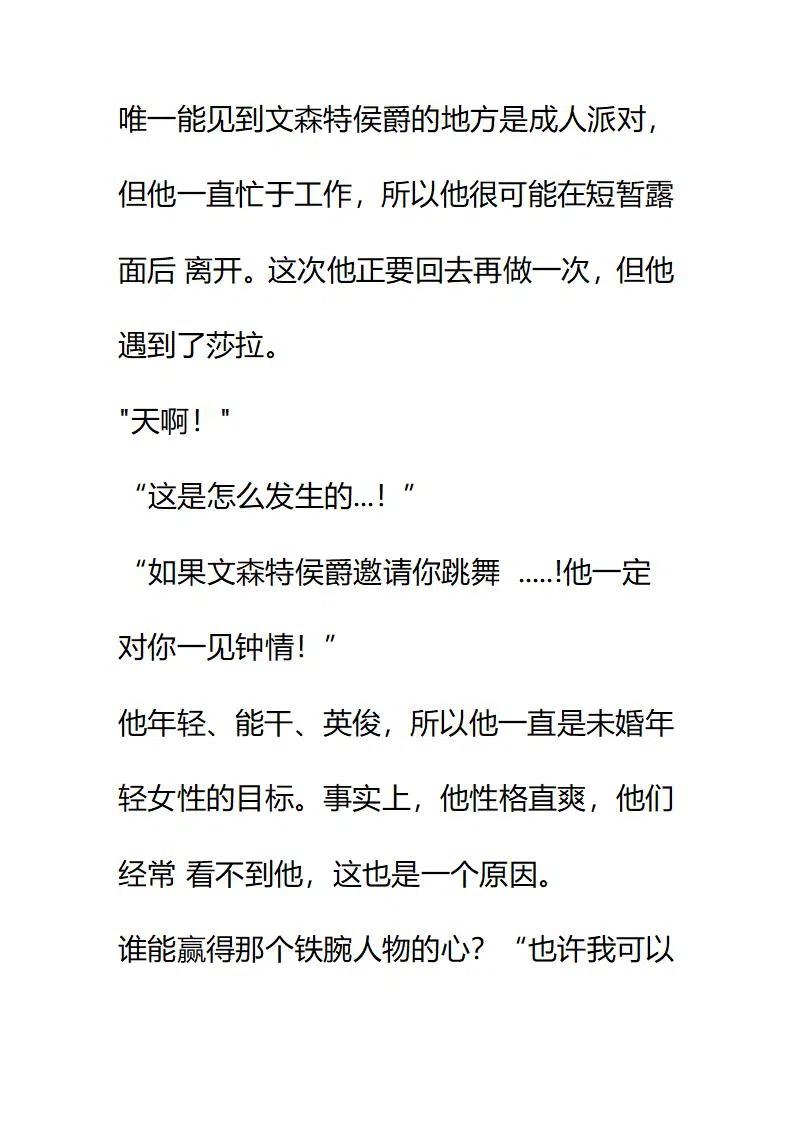 唯一能见到文森特侯爵的地方是成人派对，但他一直忙于工作，所以他很可能在短暂露面后 离开。这次他正要回去再做一次，但他遇到了莎拉。

"天啊！"

“这是怎么发生的...！”

“如果文森特侯爵邀请你跳舞 .....!他一定对你一见钟情！”

他年轻、能干、英俊，所以他一直是未婚年轻女性的目标。事实上，他性格直爽，他们经常 看不到他，这也是一个原因。

谁能赢得那个铁腕人物的心？“也许我可以